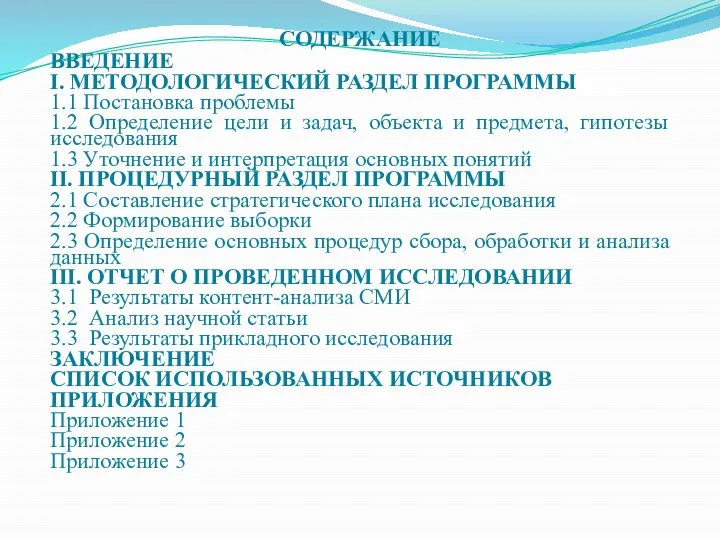 СОДЕРЖАНИЕ
ВВЕДЕНИЕ
I. МЕТОДОЛОГИЧЕСКИЙ РАЗДЕЛ ПРОГРАММЫ
1.1 Постановка проблемы
1.2 Определение цели и задач, объекта и предмета, гипотезы исследования
1.3 Уточнение и интерпретация основных понятий
II. ПРОЦЕДУРНЫЙ РАЗДЕЛ ПРОГРАММЫ
2.1 Составление стратегического плана исследования
2.2 Формирование выборки
2.3 Определение основных процедур сбора, обработки и анализа данных
III. ОТЧЕТ О ПРОВЕДЕННОМ ИССЛЕДОВАНИИ
3.1 Результаты контент-анализа СМИ
3.2 Анализ научной статьи
3.3 Результаты прикладного исследования
ЗАКЛЮЧЕНИЕ
СПИСОК ИСПОЛЬЗОВАННЫХ ИСТОЧНИКОВ
ПРИЛОЖЕНИЯ
Приложение 1
Приложение 2
Приложение 3